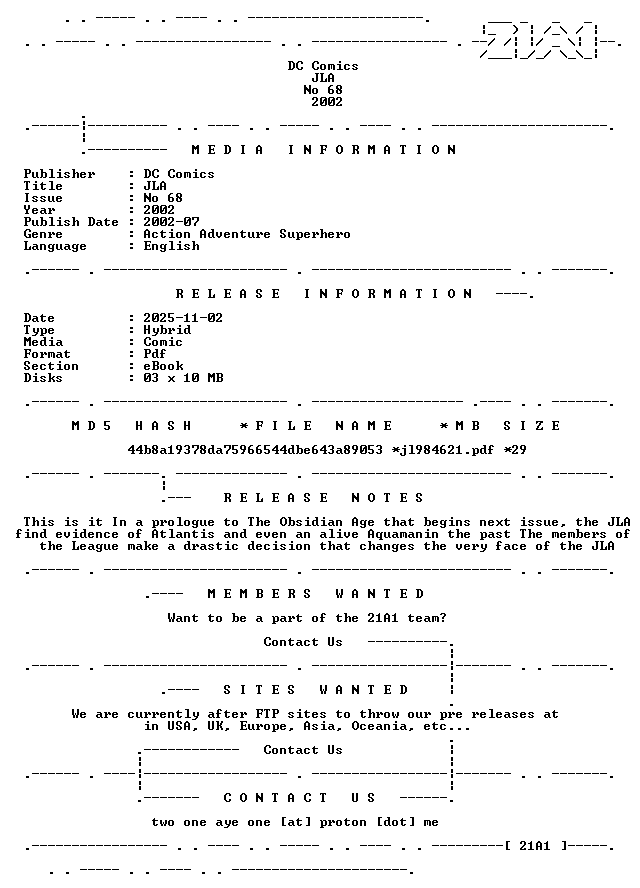 DC Comics
JLA
No 68
2002

MEDIA INFORMATION

Publisher : DC Comics
Title : JLA
Issue : No 68
Year : 2002
Publish Date : 2002-07
Genre : Action Adventure Superhero
Language : English

RELEASE INFORMATION

Date : 2025-11-02
Type : Hybrid
Media : Comic
Format : Pdf
Section : eBook
Disks : 03 x 10 MB

MD5 HASH *FILE NAME *MB SIZE

44b8a19378da75966544dbe643a89053 *jl984621.pdf *29

RELEASE NOTES

This is it In a prologue to The Obsidian Age that begins next issue, the JLA find evidence of Atlantis and even an alive Aquamanin the past The members of the League make a drastic decision that changes the very face of the JLA

MEMBERS WANTED

Want to be a part of the 21A1 team?

Contact Us

SITES WANTED

We are currently after FTP sites to throw our pre releases at in USA, UK, Europe, Asia, Oceania, etc...

Contact Us

CONTACT US

two one aye one [at] proton [dot] me

[ 21A1 ]